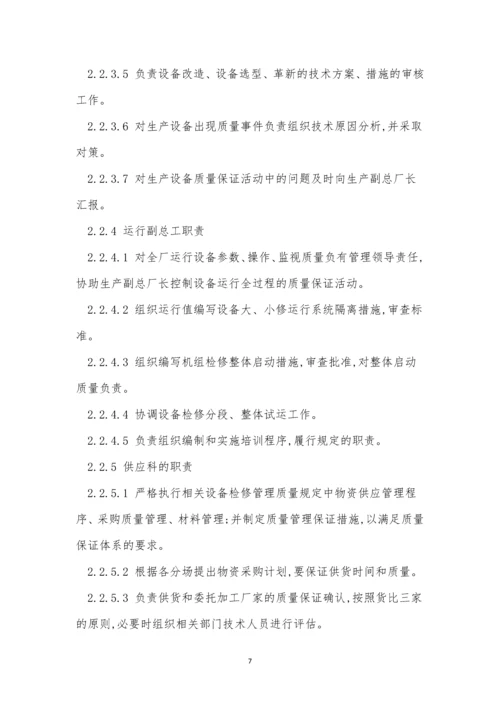 2.2.3.5 负责设备改造、设备选型、革新的技术方案、措施的审核工作。

2.2.3.6 对生产设备出现质量事件负责组织技术原因分析，并采取对策。

2.2.3.7 对生产设备质量保证活动中的问题及时向生产副总厂长汇报。

2.2.4 运行副总工职责

2.2.4.1 对全厂运行设备参数、操作、监视质量负有管理领导责任，协助生产副总厂长控制设备运行全过程的质量保证活动。

2.2.4.2 组织运行值编写设备大、小修运行系统隔离措施，审查标准。

2.2.4.3 组织编写机组检修整体启动措施，审查批准，对整体启动质量负责。

2.2.4.4 协调设备检修分段、整体试运工作。

2.2.4.5 负责组织编制和实施培训程序，履行规定的职责。

2.2.5 供应科的职责

2.2.5.1 严格执行相关设备检修管理质量规定中物资供应管理程序、采购质量管理、材料管理；并制定质量管理保证措施，以满足质量保证体系的要求。

2.2.5.2 根据各分场提出物资采购计划，要保证供货时间和质量。

2.2.5.3 负责供货和委托加工厂家的质量保证确认，按照货比三家的原则，必要时组织相关部门技术人员进行评估。

7